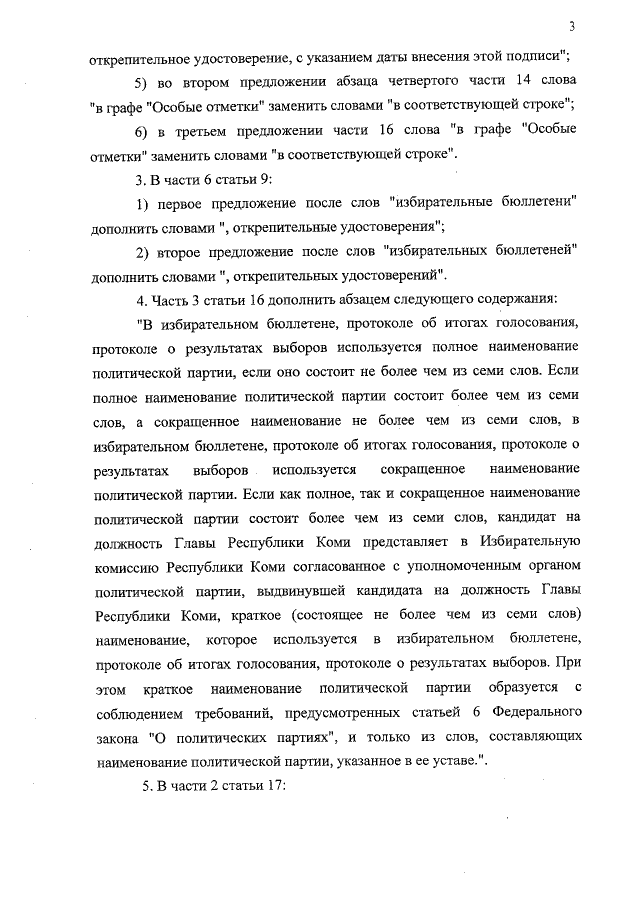 3

открепительное удостоверение, с указанием даты внесения этой подписи";

5) во втором предложении абзаца четвертого части 14 слова "в графе "Особые отметки" заменить словами "в соответствующей строке";

6) в третьем предложении части 16 слова "в графе "Особые отметки" заменить словами "в соответствующей строке".

3. В части 6 статьи 9:

1) первое предложение после слов "избирательные бюллетени" дополнить словами ", открепительные удостоверения";

2) второе предложение после слов "избирательных бюллетеней" дополнить словами ", открепительных удостоверений".

4. Часть 3 статьи 16 дополнить абзацем следующего содержания:

"В избирательном бюллетене, протоколе об итогах голосования, протоколе о результатах выборов используется полное наименование политической партии, если оно состоит не более чем из семи слов. Если полное наименование политической партии состоит более чем из семи слов, а сокращенное наименование не более чем из семи слов, в избирательном бюллетене, протоколе об итогах голосования, протоколе о результатах выборов используется сокращенное наименование политической партии. Если как полное, так и сокращенное наименование политической партии состоит более чем из семи слов, кандидат на должность Главы Республики Коми представляет в Избирательную комиссию Республики Коми согласованное с уполномоченным органом политической партии, выдвинувшей кандидата на должность Главы Республики Коми, краткое (состоящее не более чем из семи слов) наименование, которое используется в избирательном бюллетене, протоколе об итогах голосования, протоколе о результатах выборов. При этом краткое наименование политической партии образуется с соблюдением требований, предусмотренных статьей 6 Федерального закона "О политических партиях", и только из слов, составляющих наименование политической партии, указанное в ее уставе.".

5. В части 2 статьи 17: